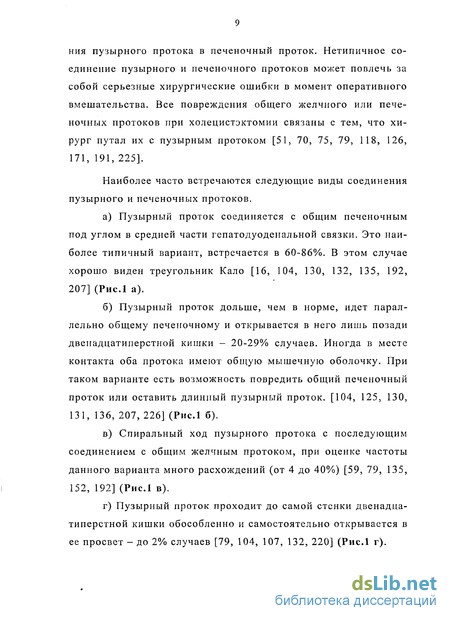 9

ния пузырного протока в печеночный проток. Нетипичное соединение пузырного и печеночного протоков может повлечь за собой серьезные хирургические ошибки в момент оперативного вмешательства. Все повреждения общего желчного или печеночных протоков при холецистэктомии связаны с тем, что хирург путал их с пузырным протоком [51, 70, 75, 79, 118, 126, 171, 191, 225].

Наиболее часто встречаются следующие виды соединения пузырного и печеночных протоков.

а) Пузырный проток соединяется с общим печеночным под углом в средней части гепатодуоденальной связки. Это наиболее типичный вариант, встречается в 60-86%. В этом случае хорошо виден треугольник Кало [16, 104, 130, 132, 135, 192, 207] (Рис.1 а).

б) Пузырный проток дольше, чем в норме, идет параллельно общему печеночному и открывается в него лишь позади двенадцатиперстной кишки – 20-29% случаев. Иногда в месте контакта оба протока имеют общую мышечную оболочку. При таком варианте есть возможность повредить общий печеночный проток или оставить длинный пузырный проток. [104, 125, 130, 131, 136, 207, 226] (Рис.1 б).

в) Спиральный ход пузырного протока с последующим соединением с общим желчным протоком, при оценке частоты данного варианта много расхождений (от 4 до 40%) [59, 79, 135, 152, 192] (Рис.1 в).

г) Пузырный проток проходит до самой стенки двенадцатиперстной кишки обособленно и самостоятельно открывается в ее просвет – до 2% случаев [79, 104, 107, 132, 220] (Рис.1 г).

dsLib.net
библиотека диссертаций